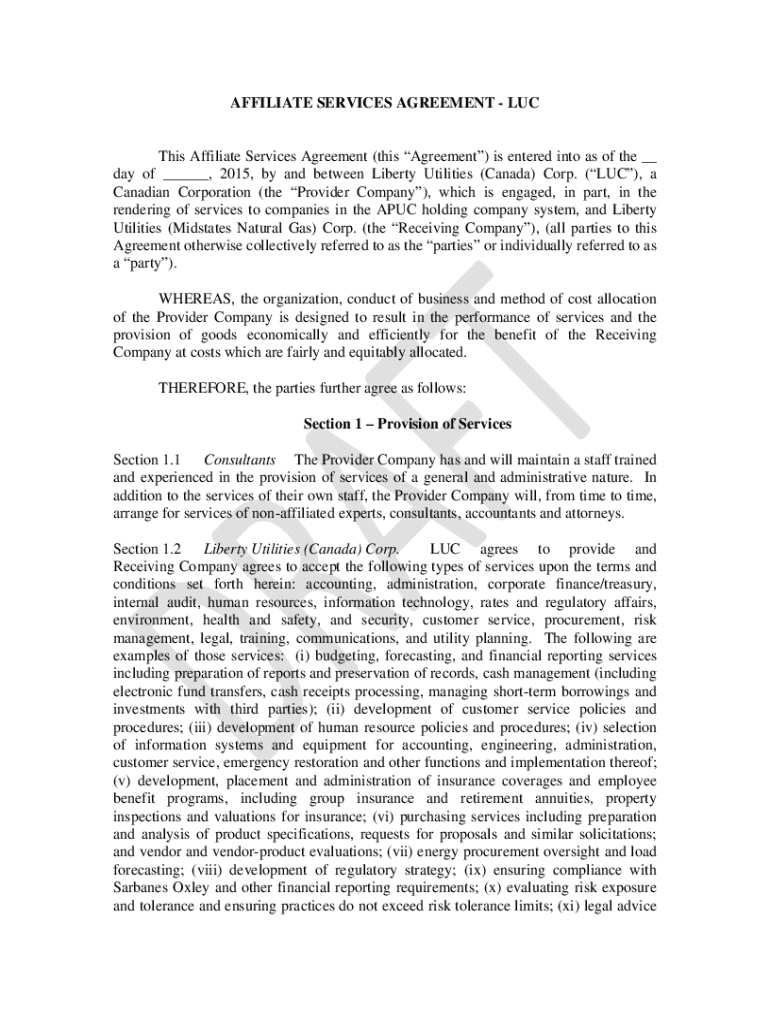 AFFILIATE SERVICES AGREEMENT - LUC

This Affiliate Services Agreement (this “Agreement”) is entered into as of the __ day of ______, 2015, by and between Liberty Utilities (Canada) Corp. (“LUC”), a Canadian Corporation (the “Provider Company”), which is engaged, in part, in the rendering of services to companies in the APUC holding company system, and Liberty Utilities (Midstates Natural Gas) Corp. (the “Receiving Company”), (all parties to this Agreement otherwise collectively referred to as the “parties” or individually referred to as a “party”).

WHEREAS, the organization, conduct of business and method of cost allocation of the Provider Company is designed to result in the performance of services and the provision of goods economically and efficiently for the benefit of the Receiving Company at costs which are fairly and equitably allocated.

THEREFORE, the parties further agree as follows:

Section 1 – Provision of Services

Section 1.1 Consultants The Provider Company has and will maintain a staff trained and experienced in the provision of services of a general and administrative nature. In addition to the services of their own staff, the Provider Company will, from time to time, arrange for services of non-affiliated experts, consultants, accountants and attorneys.

Section 1.2 Liberty Utilities (Canada) Corp. LUC agrees to provide and Receiving Company agrees to accept the following types of services upon the terms and conditions set forth herein: accounting, administration, corporate finance/treasury, internal audit, human resources, information technology, rates and regulatory affairs, environment, health and safety, and security, customer service, procurement, risk management, legal, training, communications, and utility planning. The following are examples of those services: (i) budgeting, forecasting, and financial reporting services including preparation of reports and preservation of records, cash management (including electronic fund transfers, cash receipts processing, managing short-term borrowings and investments with third parties); (ii) development of customer service policies and procedures; (iii) development of human resource policies and procedures; (iv) selection of information systems and equipment for accounting, engineering, administration, customer service, emergency restoration and other functions and implementation thereof; (v) development, placement and administration of insurance coverages and employee benefit programs, including group insurance and retirement annuities, property inspections and valuations for insurance; (vi) purchasing services including preparation and analysis of product specifications, requests for proposals and similar solicitations; and vendor and vendor-product evaluations; (vii) energy procurement oversight and load forecasting; (viii) development of regulatory strategy; (ix) ensuring compliance with Sarbanes Oxley and other financial reporting requirements; (x) evaluating risk exposure and tolerance and ensuring practices do not exceed risk tolerance limits; (xi) legal advice

DRAFT